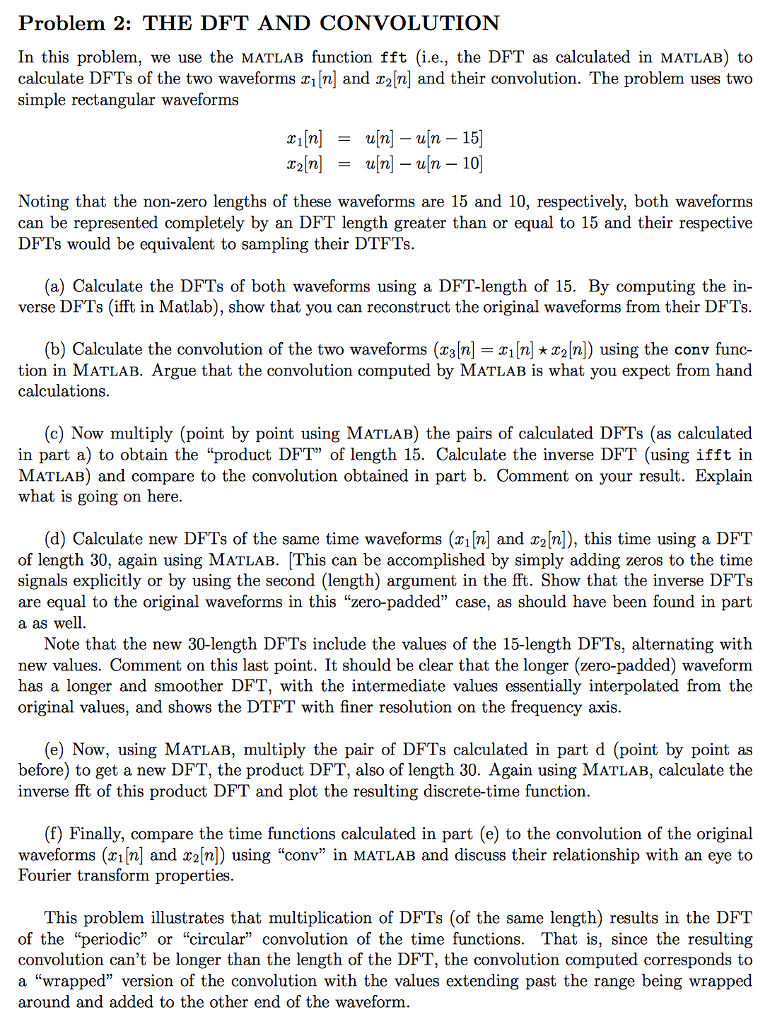 Problem 2: THE DFT AND CONVOLUTION

In this problem, we use the MATLAB function fft (i.e., the DFT as calculated in MATLAB) to calculate DFTs of the two waveforms $x_1[n]$ and $x_2[n]$ and their convolution. The problem uses two simple rectangular waveforms

$x_1[n] = u[n] - u[n-15]$
$x_2[n] = u[n] - u[n-10]$

Noting that the non-zero lengths of these waveforms are 15 and 10, respectively, both waveforms can be represented completely by an DFT length greater than or equal to 15 and their respective DFTs would be equivalent to sampling their DTFTs.

(a) Calculate the DFTs of both waveforms using a DFT-length of 15. By computing the inverse DFTs (ifft in Matlab), show that you can reconstruct the original waveforms from their DFTs.

(b) Calculate the convolution of the two waveforms ($x_3[n] = x_1[n] \star x_2[n]$) using the conv function in MATLAB. Argue that the convolution computed by MATLAB is what you expect from hand calculations.

(c) Now multiply (point by point using MATLAB) the pairs of calculated DFTs (as calculated in part a) to obtain the "product DFT" of length 15. Calculate the inverse DFT (using ifft in MATLAB) and compare to the convolution obtained in part b. Comment on your result. Explain what is going on here.

(d) Calculate new DFTs of the same time waveforms ($x_1[n]$ and $x_2[n]$), this time using a DFT of length 30, again using MATLAB. [This can be accomplished by simply adding zeros to the time signals explicitly or by using the second (length) argument in the fft. Show that the inverse DFTs are equal to the original waveforms in this "zero-padded" case, as should have been found in part a as well.
Note that the new 30-length DFTs include the values of the 15-length DFTs, alternating with new values. Comment on this last point. It should be clear that the longer (zero-padded) waveform has a longer and smoother DFT, with the intermediate values essentially interpolated from the original values, and shows the DTFT with finer resolution on the frequency axis.

(e) Now, using MATLAB, multiply the pair of DFTs calculated in part d (point by point as before) to get a new DFT, the product DFT, also of length 30. Again using MATLAB, calculate the inverse fft of this product DFT and plot the resulting discrete-time function.

(f) Finally, compare the time functions calculated in part (e) to the convolution of the original waveforms ($x_1[n]$ and $x_2[n]$) using "conv" in MATLAB and discuss their relationship with an eye to Fourier transform properties.

This problem illustrates that multiplication of DFTs (of the same length) results in the DFT of the "periodic" or "circular" convolution of the time functions. That is, since the resulting convolution can't be longer than the length of the DFT, the convolution computed corresponds to a "wrapped" version of the convolution with the values extending past the range being wrapped around and added to the other end of the waveform.